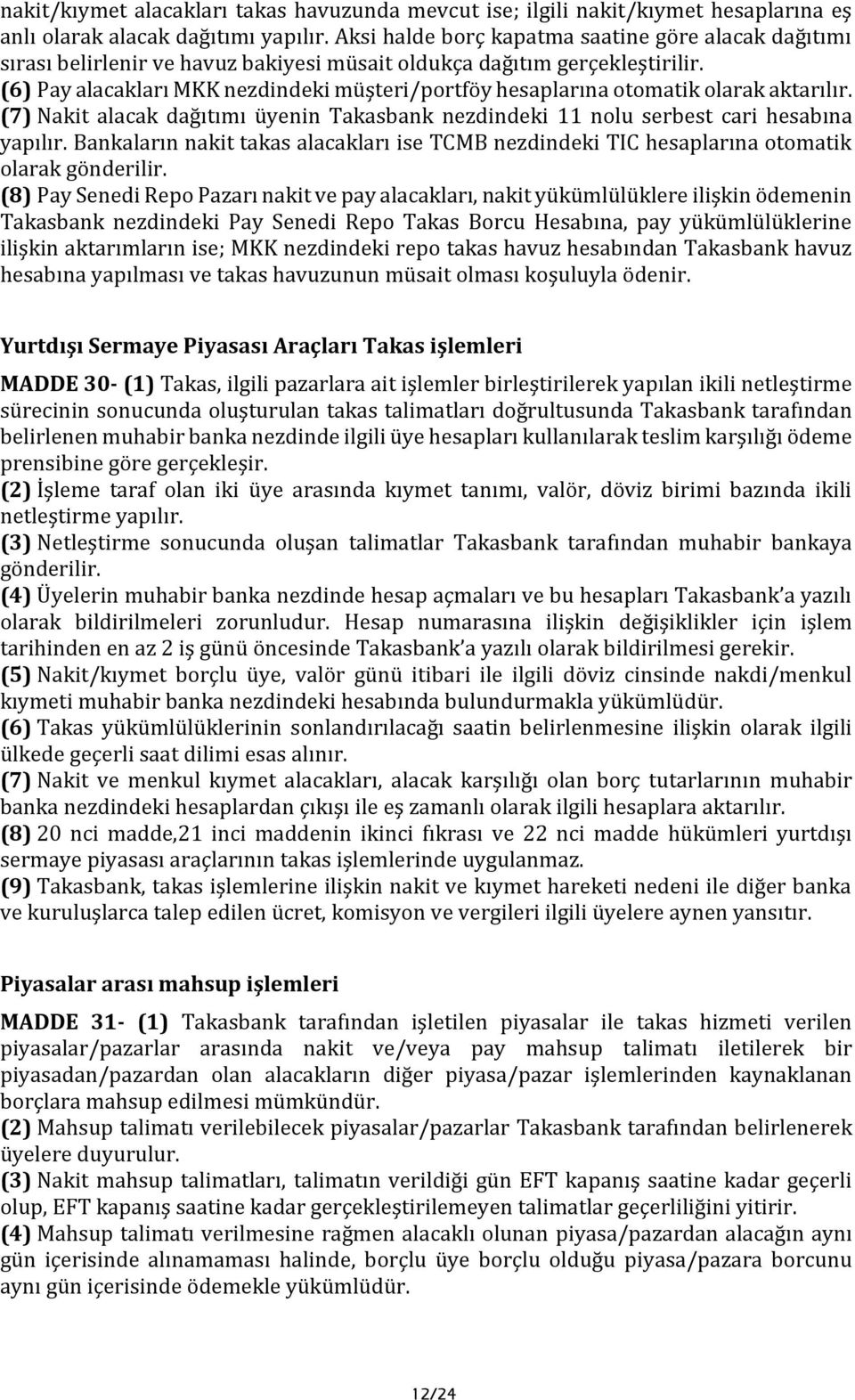 nakit/kıymet alacakları takas havuzunda mevcut ise; ilgili nakit/kıymet hesaplarına eş anlı olarak alacak dağıtımı yapılır. Aksi halde borç kapatma saatine göre alacak dağıtımı sırası belirlenir ve havuz bakiyesi müsait oldukça dağıtım gerçekleştirilir.
(6) Pay alacakları MKK nezdindeki müşteri/portföy hesaplarına otomatik olarak aktarılır.
(7) Nakit alacak dağıtımı üyenin Takasbank nezdindeki 11 nolu serbest cari hesabına yapılır. Bankaların nakit takas alacakları ise TCMB nezdindeki TIC hesaplarına otomatik olarak gönderilir.
(8) Pay Senedi Repo Pazarı nakit ve pay alacakları, nakit yükümlülüklere ilişkin ödemenin Takasbank nezdindeki Pay Senedi Repo Takas Borcu Hesabına, pay yükümlülüklerine ilişkin aktarımların ise; MKK nezdindeki repo takas havuz hesabından Takasbank havuz hesabına yapılması ve takas havuzunun müsait olması koşuluyla ödenir.

Yurtdışı Sermaye Piyasası Araçları Takas işlemleri

MADDE 30- (1) Takas, ilgili pazarlara ait işlemler birleştirilerek yapılan ikili netleştirme sürecinin sonucunda oluşturulan takas talimatları doğrultusunda Takasbank tarafından belirlenen muhabir banka nezdinde ilgili üye hesapları kullanılarak teslim karşılığı ödeme prensibine göre gerçekleşir.
(2) İşleme taraf olan iki üye arasında kıymet tanımı, valör, döviz birimi bazında ikili netleştirme yapılır.
(3) Netleştirme sonucunda oluşan talimatlar Takasbank tarafından muhabir bankaya gönderilir.
(4) Üyelerin muhabir banka nezdinde hesap açmaları ve bu hesapları Takasbank'a yazılı olarak bildirilmeleri zorunludur. Hesap numarasına ilişkin değişiklikler için işlem tarihinden en az 2 iş günü öncesinde Takasbank'a yazılı olarak bildirilmesi gerekir.
(5) Nakit/kıymet borçlu üye, valör günü itibari ile ilgili döviz cinsinde nakdi/menkul kıymeti muhabir banka nezdindeki hesabında bulundurmakla yükümlüdür.
(6) Takas yükümlülüklerinin sonlandırılacağı saatin belirlenmesine ilişkin olarak ilgili ülkede geçerli saat dilimi esas alınır.
(7) Nakit ve menkul kıymet alacakları, alacak karşılığı olan borç tutarlarının muhabir banka nezdindeki hesaplardan çıkışı ile eş zamanlı olarak ilgili hesaplara aktarılır.
(8) 20 nci madde,21 inci maddenin ikinci fıkrası ve 22 nci madde hükümleri yurtdışı sermaye piyasası araçlarının takas işlemlerinde uygulanmaz.
(9) Takasbank, takas işlemlerine ilişkin nakit ve kıymet hareketi nedeni ile diğer banka ve kuruluşlarca talep edilen ücret, komisyon ve vergileri ilgili üyelere aynen yansıtır.

Piyasalar arası mahsup işlemleri

MADDE 31- (1) Takasbank tarafından işletilen piyasalar ile takas hizmeti verilen piyasalar/pazarlar arasında nakit ve/veya pay mahsup talimatı iletilerek bir piyasadan/pazardan olan alacakların diğer piyasa/pazar işlemlerinden kaynaklanan borçlara mahsup edilmesi mümkündür.
(2) Mahsup talimatı verilebilecek piyasalar/pazarlar Takasbank tarafından belirlenerek üyelere duyurulur.
(3) Nakit mahsup talimatları, talimatın verildiği gün EFT kapanış saatine kadar geçerli olup, EFT kapanış saatine kadar gerçekleştirilemeyen talimatlar geçerliliğini yitirir.
(4) Mahsup talimatı verilmesine rağmen alacaklı olunan piyasa/pazardan alacağın aynı gün içerisinde alınamaması halinde, borçlu üye borçlu olduğu piyasa/pazara borcunu aynı gün içerisinde ödemekle yükümlüdür.

12/24